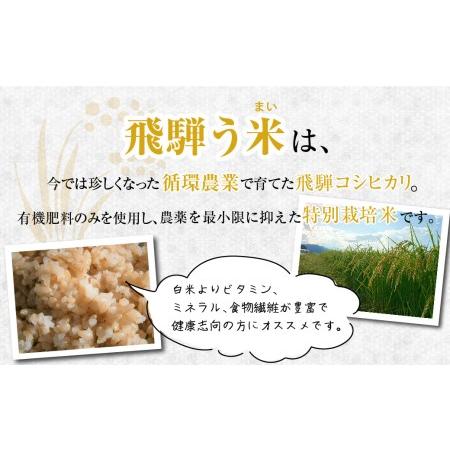 まい
飛騨う米は、

今では珍しくなった循環農業で育てた飛騨コシヒカリ。

有機肥料のみを使用し、農薬を最小限に抑えた特別栽培米です。

白米よりビタミン、ミネラル、食物繊維が豊富で健康志向の方にオススメです。